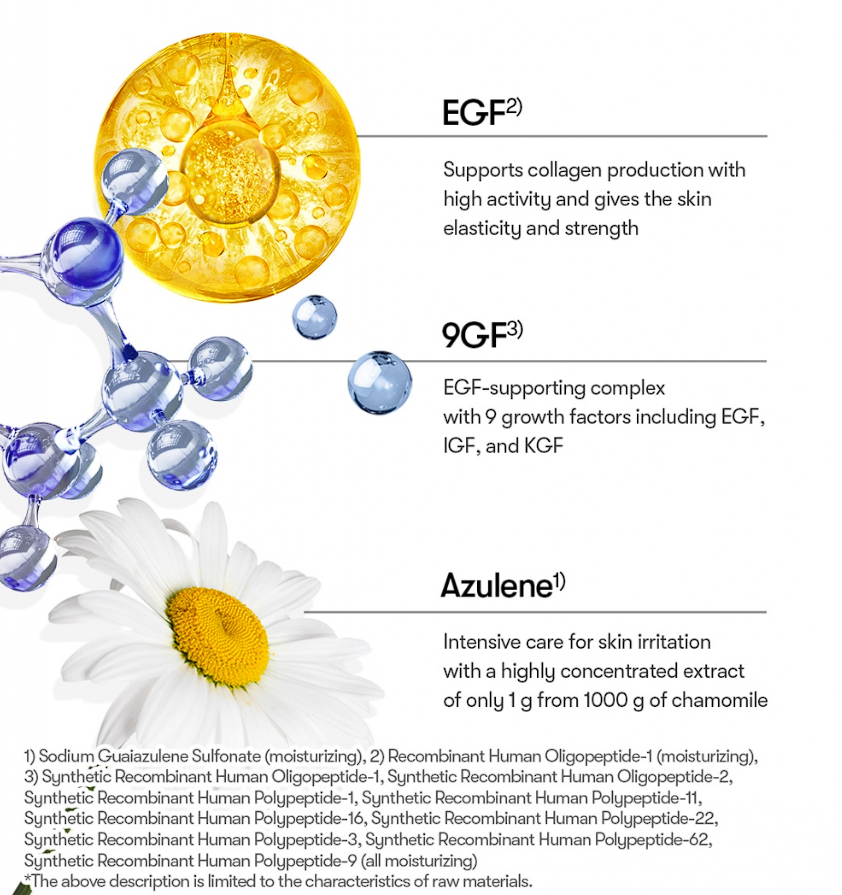 EGF$^{2)}$

Supports collagen production with high activity and gives the skin elasticity and strength

9GF$^{3)}$

EGF-supporting complex with 9 growth factors including EGF, IGF, and KGF

Azulene$^{1)}$

Intensive care for skin irritation with a highly concentrated extract of only 1 g from 1000 g of chamomile

1) Sodium Guaiazulene Sulfonate (moisturizing), 2) Recombinant Human Oligopeptide-1 (moisturizing), 3) Synthetic Recombinant Human Oligopeptide-1, Synthetic Recombinant Human Oligopeptide-2, Synthetic Recombinant Human Polypeptide-1, Synthetic Recombinant Human Polypeptide-11, Synthetic Recombinant Human Polypeptide-16, Synthetic Recombinant Human Polypeptide-22, Synthetic Recombinant Human Polypeptide-3, Synthetic Recombinant Human Polypeptide-62, Synthetic Recombinant Human Polypeptide-9 (all moisturizing)
*The above description is limited to the characteristics of raw materials.